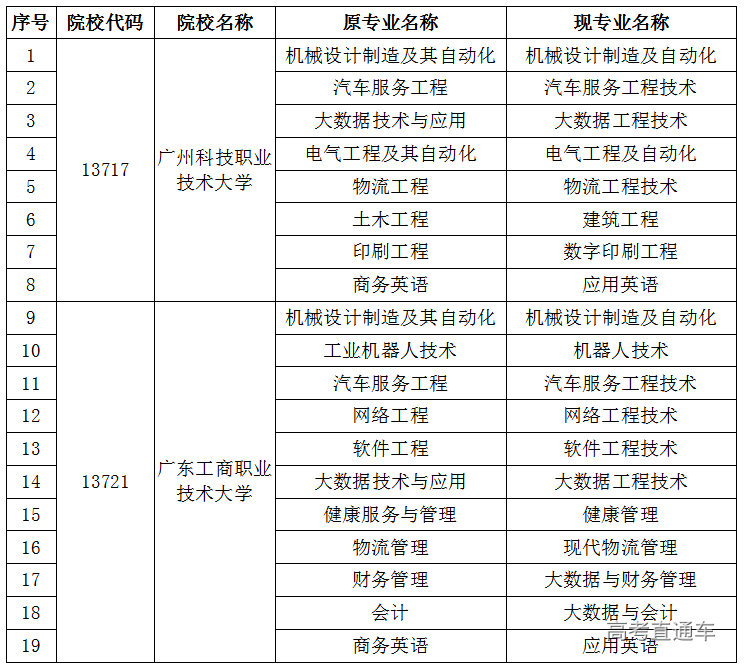 | 序号 | 院校代码 | 院校名称 | 原专业名称 | 现专业名称 |
|---|---|---|---|---|
| 1 | 13717 | 广州科技职业技术大学 | 机械设计制造及其自动化 | 机械设计制造及自动化 |
| 2 | | | 汽车服务工程 | 汽车服务工程技术 |
| 3 | | | 大数据技术与应用 | 大数据工程技术 |
| 4 | | | 电气工程及其自动化 | 电气工程及自动化 |
| 5 | | | 物流工程 | 物流工程技术 |
| 6 | | | 土木工程 | 建筑工程 |
| 7 | | | 印刷工程 | 数字印刷工程 |
| 8 | | | 商务英语 | 应用英语 |
| 9 | 13721 | 广东工商职业技术大学 | 机械设计制造及其自动化 | 机械设计制造及自动化 |
| 10 | | | 工业机器人技术 | 机器人技术 |
| 11 | | | 汽车服务工程 | 汽车服务工程技术 |
| 12 | | | 网络工程 | 网络工程技术 |
| 13 | | | 软件工程 | 软件工程技术 |
| 14 | | | 大数据技术与应用 | 大数据工程技术 |
| 15 | | | 健康服务与管理 | 健康管理 |
| 16 | | | 物流管理 | 现代物流管理 |
| 17 | | | 财务管理 | 大数据与财务管理 |
| 18 | | | 会计 | 大数据与会计 |
| 19 | | | 商务英语 | 应用英语 |

高考直通车